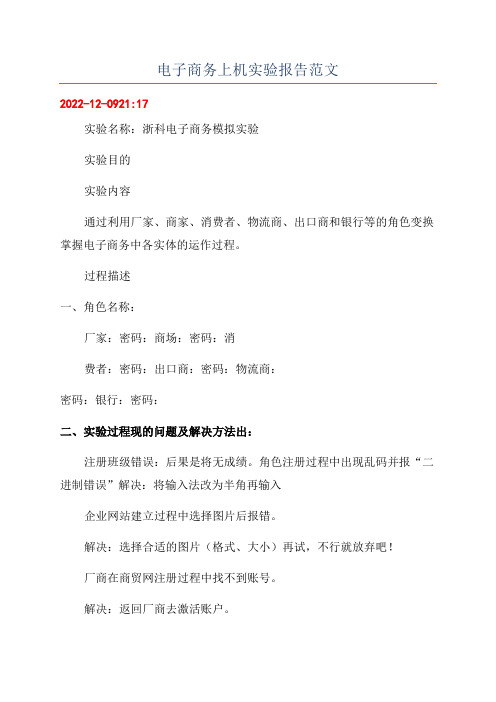 电子商务上机实验报告范文

2022-12-0921:17

实验名称：浙科电子商务模拟实验

实验目的

实验内容

通过利用厂家、商家、消费者、物流商、出口商和银行等的角色变换掌握电子商务中各实体的运作过程。

过程描述

一、角色名称：

厂家：密码：商场：密码：消

费者：密码：出口商：密码：物流商：

密码：银行：密码：

二、实验过程现的问题及解决方法出：

注册班级错误：后果是将无成绩。角色注册过程中出现乱码并报“二进制错误”解决：将输入法改为半角再输入

企业网站建立过程中选择图片后报错。

解决：选择合适的图片（格式、大小）再试，不行就放弃吧！

厂商在商贸网注册过程中找不到账号。

解决：返回厂商去激活账户。